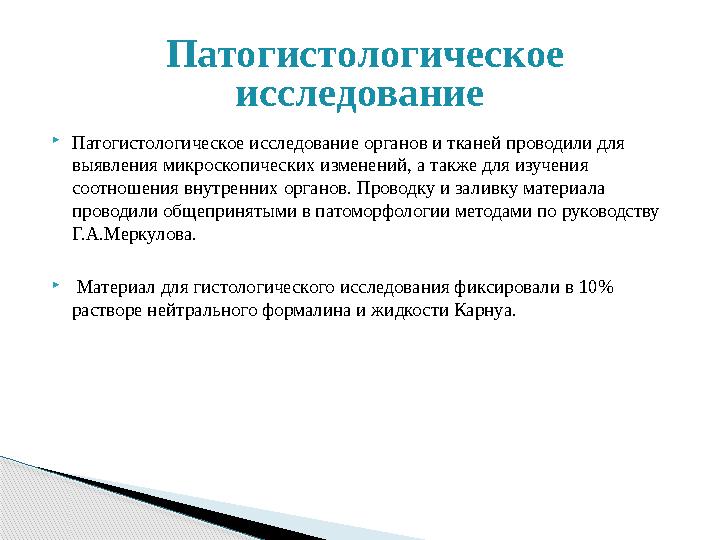 Патогистологическое исследование

Патогистологическое исследование органов и тканей проводили для выявления микроскопических изменений, а также для изучения соотношения внутренних органов. Проводку и заливку материала проводили общепринятыми в патоморфологии методами по руководству Г.А.Меркулова.

Материал для гистологического исследования фиксировали в 10% растворе нейтрального формалина и жидкости Карнуа.